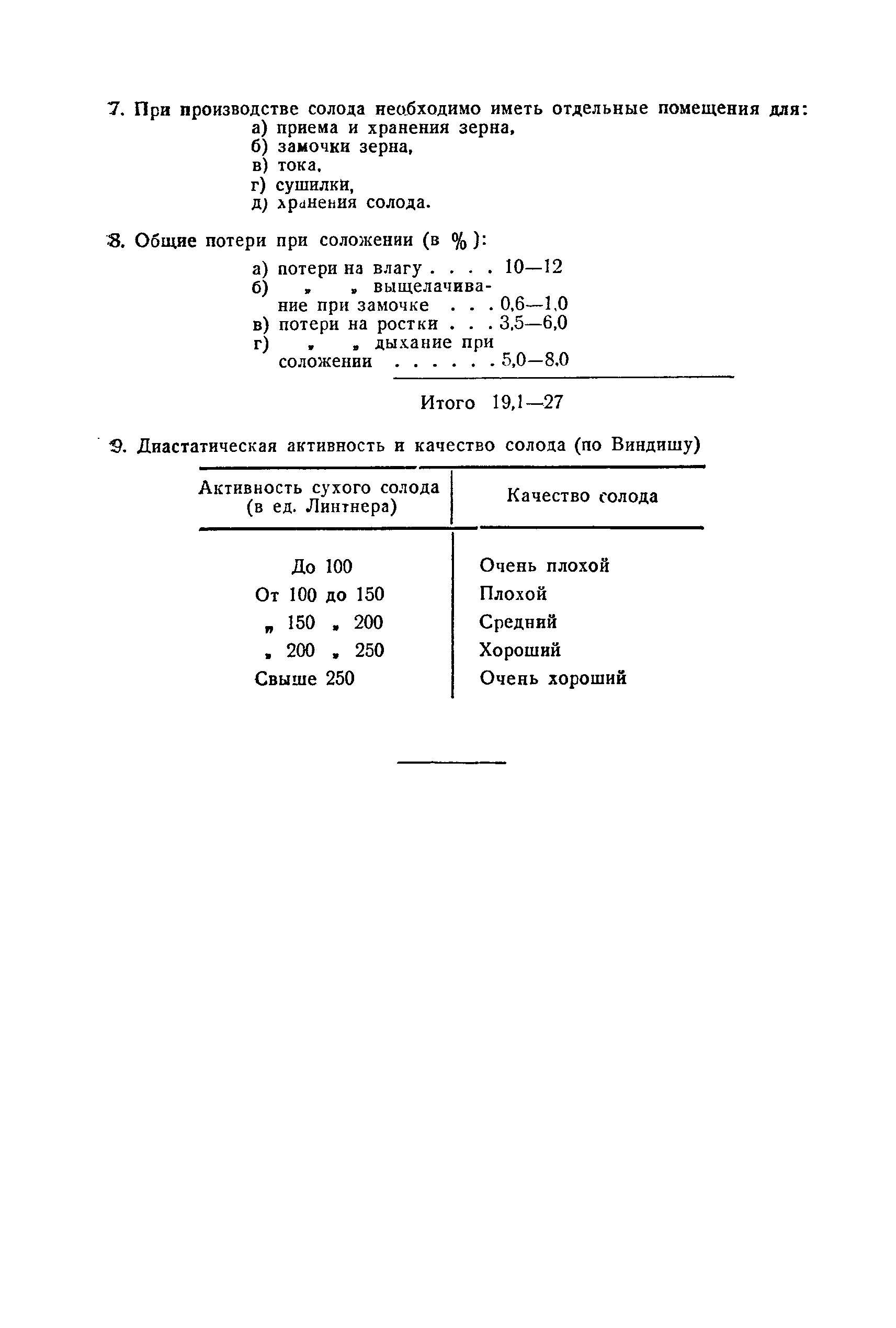 7. При производстве солода необходимо иметь отдельные помещения для:
а) приема и хранения зерна,
б) замочки зерна,
в) тока,
г) сушилки,
д) хранения солода.

8. Общие потери при соложении (в %):

а) потери на влагу . . . . 10—12
б) „ „ выщелачивание при замочке . . . 0,6—1,0
в) потери на ростки . . . 3,5—6,0
г) „ „ дыхание при соложении . . . . . . 5,0—8,0

Итого 19,1—27

9. Диастатическая активность и качество солода (по Виндишу)

| Активность сухого солода (в ед. Линтнера) | Качество солода |
|---|---|
| До 100 | Очень плохой |
| От 100 до 150 | Плохой |
| „ 150 „ 200 | Средний |
| „ 200 „ 250 | Хороший |
| Свыше 250 | Очень хороший |